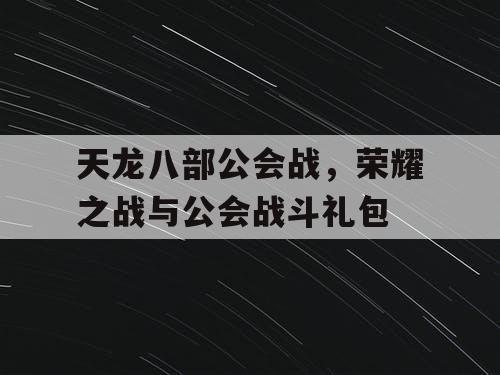 天龙八部公会战，荣耀之战与公会战斗礼包